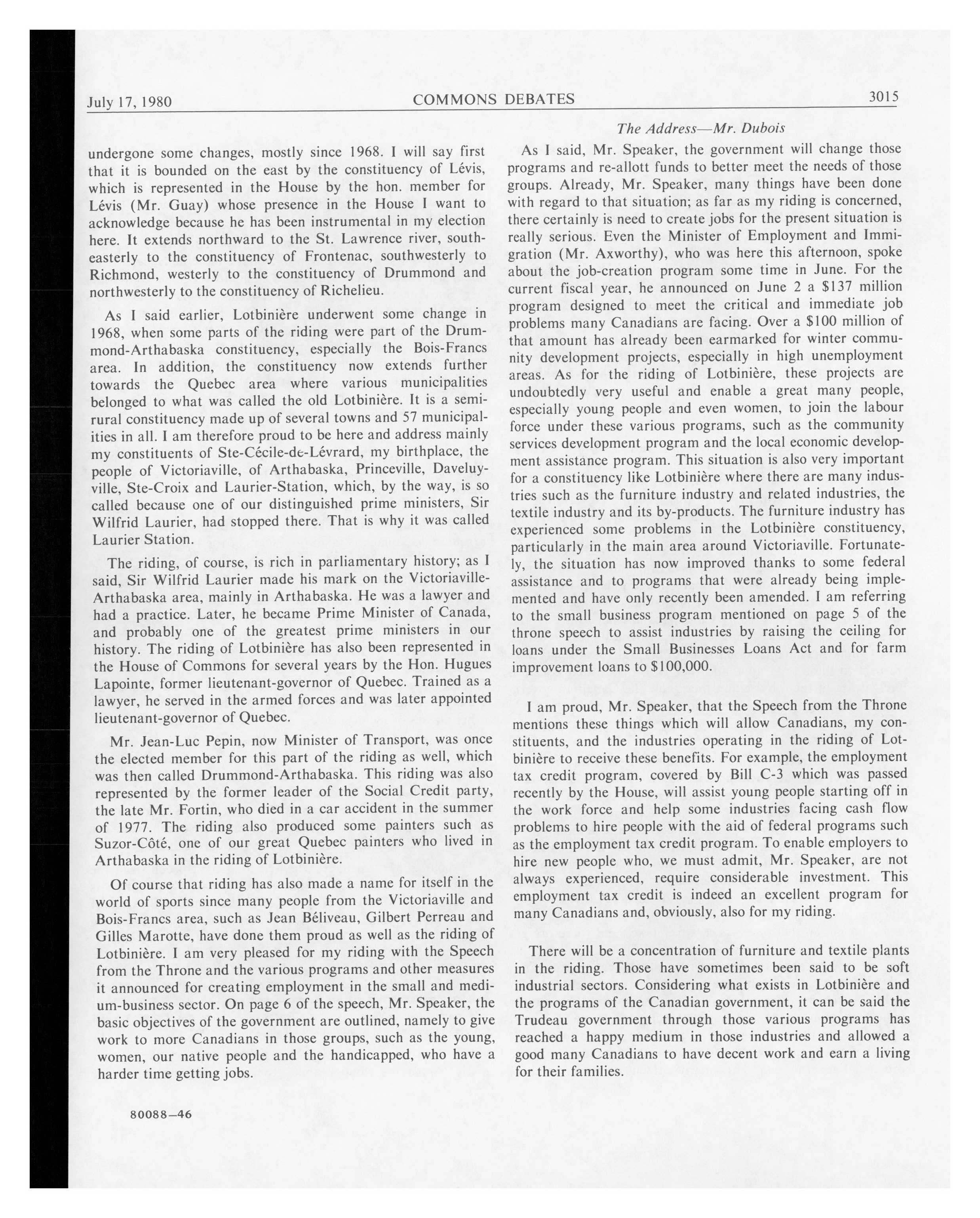 July 17, 1980 COMMONS DEBATES 3015

The Address—Mr. Dubois

undergone some changes, mostly since 1968. I will say first that it is bounded on the east by the constituency of Lévis, which is represented in the House by the hon. member for Lévis (Mr. Guay) whose presence in the House I want to acknowledge because he has been instrumental in my election here. It extends northward to the St. Lawrence river, southeasterly to the constituency of Frontenac, southwesterly to Richmond, westerly to the constituency of Drummond and northwesterly to the constituency of Richelieu.

As I said earlier, Lotbinière underwent some change in 1968, when some parts of the riding were part of the Drummond-Arthabaska constituency, especially the Bois-Francs area. In addition, the constituency now extends further towards the Quebec area where various municipalities belonged to what was called the old Lotbinière. It is a semi-rural constituency made up of several towns and 57 municipalities in all. I am therefore proud to be here and address mainly my constituents of Ste-Cécile-de-Lévrard, my birthplace, the people of Victoriaville, of Arthabaska, Princeville, Daveluyville, Ste-Croix and Laurier-Station, which, by the way, is so called because one of our distinguished prime ministers, Sir Wilfrid Laurier, had stopped there. That is why it was called Laurier Station.

The riding, of course, is rich in parliamentary history; as I said, Sir Wilfrid Laurier made his mark on the Victoriaville-Arthabaska area, mainly in Arthabaska. He was a lawyer and had a practice. Later, he became Prime Minister of Canada, and probably one of the greatest prime ministers in our history. The riding of Lotbinière has also been represented in the House of Commons for several years by the Hon. Hugues Lapointe, former lieutenant-governor of Quebec. Trained as a lawyer, he served in the armed forces and was later appointed lieutenant-governor of Quebec.

Mr. Jean-Luc Pepin, now Minister of Transport, was once the elected member for this part of the riding as well, which was then called Drummond-Arthabaska. This riding was also represented by the former leader of the Social Credit party, the late Mr. Fortin, who died in a car accident in the summer of 1977. The riding also produced some painters such as Suzor-Côté, one of our great Quebec painters who lived in Arthabaska in the riding of Lotbinière.

Of course that riding has also made a name for itself in the world of sports since many people from the Victoriaville and Bois-Francs area, such as Jean Béliveau, Gilbert Perreau and Gilles Marotte, have done them proud as well as the riding of Lotbinière. I am very pleased for my riding with the Speech from the Throne and the various programs and other measures it announced for creating employment in the small and medium-business sector. On page 6 of the speech, Mr. Speaker, the basic objectives of the government are outlined, namely to give work to more Canadians in those groups, such as the young, women, our native people and the handicapped, who have a harder time getting jobs.

80088—46

As I said, Mr. Speaker, the government will change those programs and re-allott funds to better meet the needs of those groups. Already, Mr. Speaker, many things have been done with regard to that situation; as far as my riding is concerned, there certainly is need to create jobs for the present situation is really serious. Even the Minister of Employment and Immigration (Mr. Axworthy), who was here this afternoon, spoke about the job-creation program some time in June. For the current fiscal year, he announced on June 2 a $137 million program designed to meet the critical and immediate job problems many Canadians are facing. Over a $100 million of that amount has already been earmarked for winter community development projects, especially in high unemployment areas. As for the riding of Lotbinière, these projects are undoubtedly very useful and enable a great many people, especially young people and even women, to join the labour force under these various programs, such as the community services development program and the local economic development assistance program. This situation is also very important for a constituency like Lotbinière where there are many industries such as the furniture industry and related industries, the textile industry and its by-products. The furniture industry has experienced some problems in the Lotbinière constituency, particularly in the main area around Victoriaville. Fortunately, the situation has now improved thanks to some federal assistance and to programs that were already being implemented and have only recently been amended. I am referring to the small business program mentioned on page 5 of the throne speech to assist industries by raising the ceiling for loans under the Small Businesses Loans Act and for farm improvement loans to $100,000.

I am proud, Mr. Speaker, that the Speech from the Throne mentions these things which will allow Canadians, my constituents, and the industries operating in the riding of Lotbinière to receive these benefits. For example, the employment tax credit program, covered by Bill C-3 which was passed recently by the House, will assist young people starting off in the work force and help some industries facing cash flow problems to hire people with the aid of federal programs such as the employment tax credit program. To enable employers to hire new people who, we must admit, Mr. Speaker, are not always experienced, require considerable investment. This employment tax credit is indeed an excellent program for many Canadians and, obviously, also for my riding.

There will be a concentration of furniture and textile plants in the riding. Those have sometimes been said to be soft industrial sectors. Considering what exists in Lotbinière and the programs of the Canadian government, it can be said the Trudeau government through those various programs has reached a happy medium in those industries and allowed a good many Canadians to have decent work and earn a living for their families.